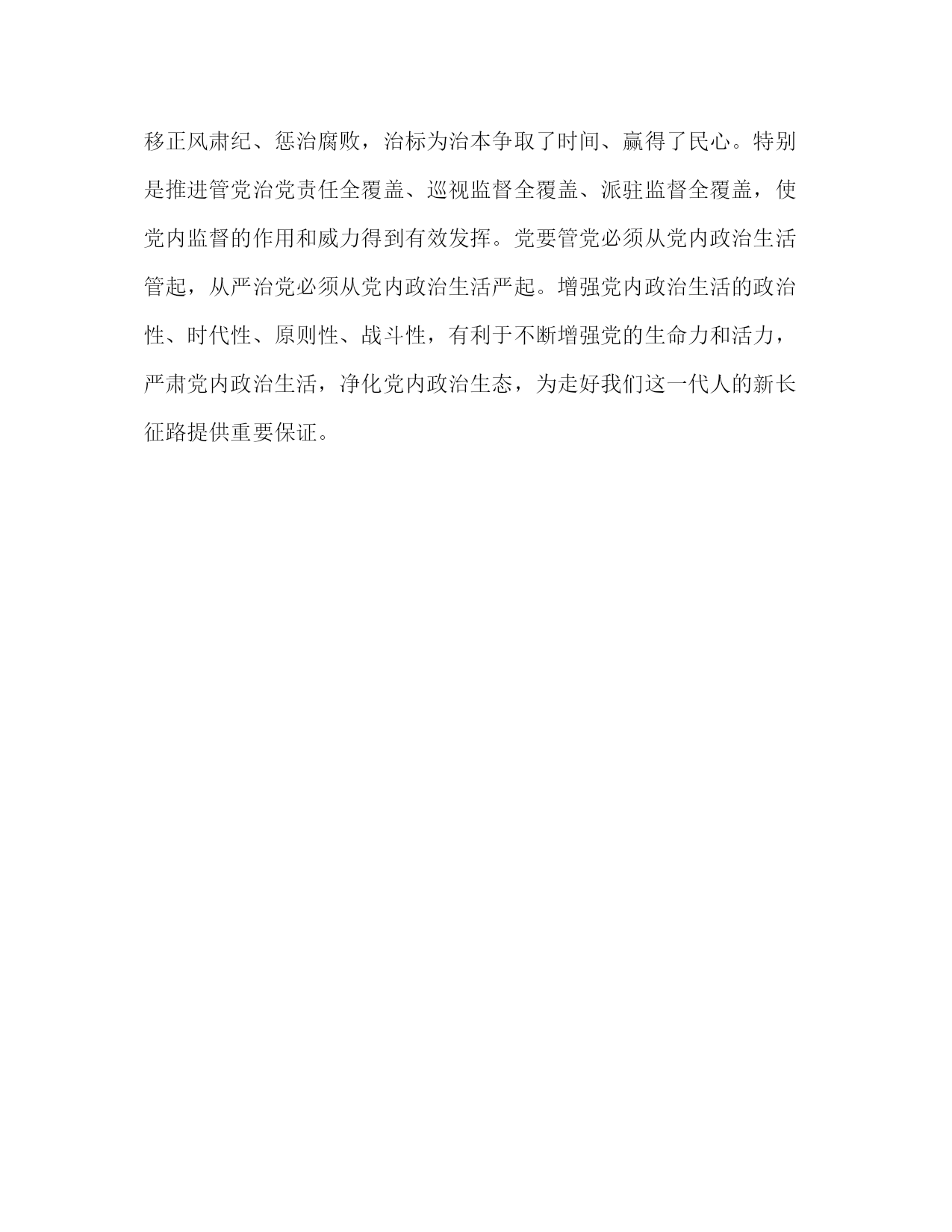 移正风肃纪、惩治腐败，治标为治本争取了时间、赢得了民心。特别是推进管党治党责任全覆盖、巡视监督全覆盖、派驻监督全覆盖，使党内监督的作用和威力得到有效发挥。党要管党必须从党内政治生活管起，从严治党必须从党内政治生活严起。增强党内政治生活的政治性、时代性、原则性、战斗性，有利于不断增强党的生命力和活力，严肃党内政治生活，净化党内政治生态，为走好我们这一代人的新长征路提供重要保证。